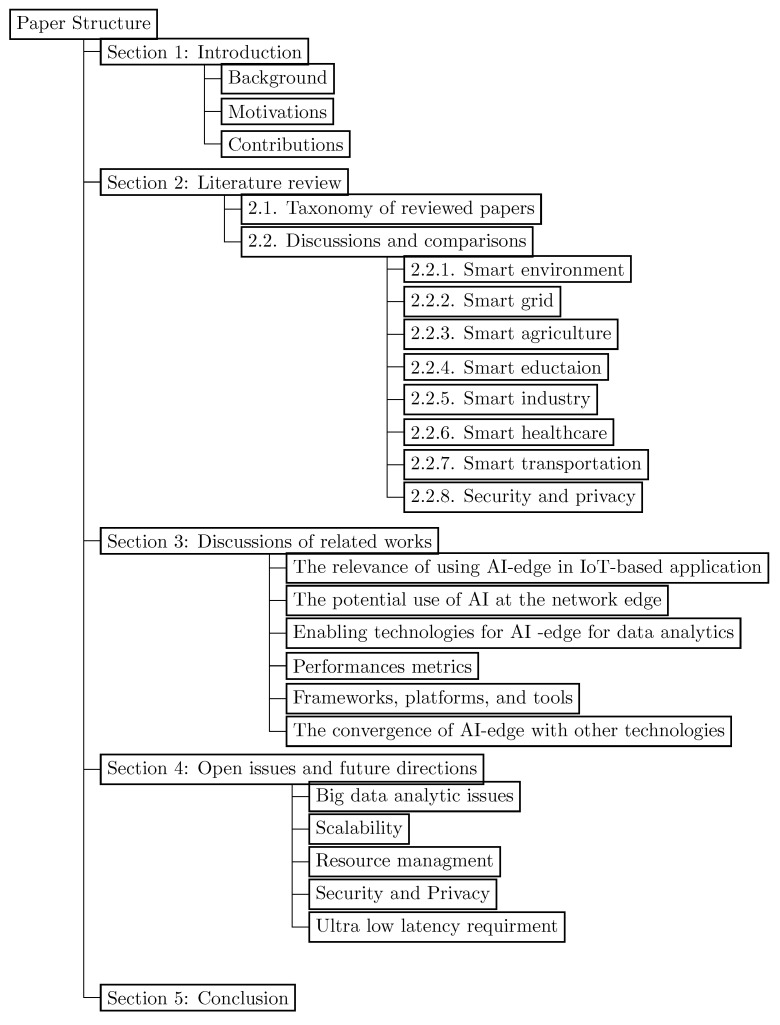 Paper Structure

Section 1: Introduction

Background

Motivations

Contributions

Section 2: Literature review

2.1. Taxonomy of reviewed papers

2.2. Discussions and comparisons

2.2.1. Smart environment

2.2.2. Smart grid

2.2.3. Smart agriculture

2.2.4. Smart eductaion

2.2.5. Smart industry

2.2.6. Smart healthcare

2.2.7. Smart transportation

2.2.8. Security and privacy

Section 3: Discussions of related works

The relevance of using AI-edge in IoT-based application

The potential use of AI at the network edge

Enabling technologies for AI -edge for data analytics

Performances metrics

Frameworks, platforms, and tools

The convergence of AI-edge with other technologies

Section 4: Open issues and future directions

Big data analytic issues

Scalability

Resource managment

Security and Privacy

Ultra low latency requirment

Section 5: Conclusion